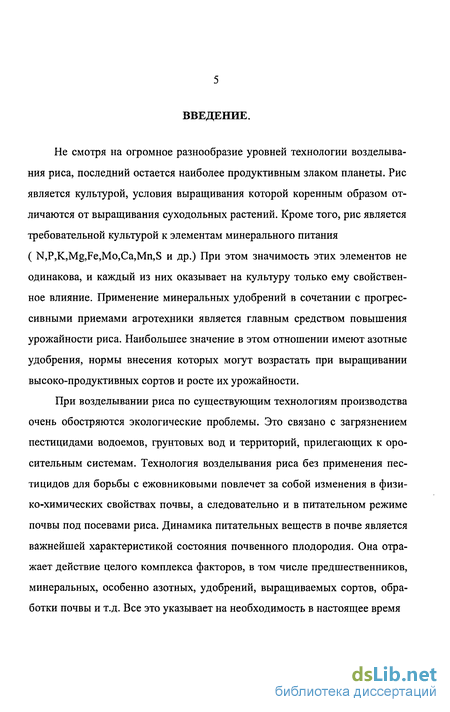 5

ВВЕДЕНИЕ.

Не смотря на огромное разнообразие уровней технологии возделывания риса, последний остается наиболее продуктивным злаком планеты. Рис является культурой, условия выращивания которой коренным образом отличаются от выращивания суходольных растений. Кроме того, рис является требовательной культурой к элементам минерального питания ( N,P,K,Mg,Fe,Mo,Ca,Mn,S и др.) При этом значимость этих элементов не одинакова, и каждый из них оказывает на культуру только ему свойственное влияние. Применение минеральных удобрений в сочетании с прогрессивными приемами агротехники является главным средством повышения урожайности риса. Наибольшее значение в этом отношении имеют азотные удобрения, нормы внесения которых могут возрастать при выращивании высоко-продуктивных сортов и росте их урожайности.

При возделывании риса по существующим технологиям производства очень обостряются экологические проблемы. Это связано с загрязнением пестицидами водоемов, грунтовых вод и территорий, прилегающих к оросительным системам. Технология возделывания риса без применения пестицидов для борьбы с ежовниковыми повлечет за собой изменения в физико-химических свойствах почвы, а следовательно и в питательном режиме почвы под посевами риса. Динамика питательных веществ в почве является важнейшей характеристикой состояния почвенного плодородия. Она отражает действие целого комплекса факторов, в том числе предшественников, минеральных, особенно азотных, удобрений, выращиваемых сортов, обработки почвы и т.д. Все это указывает на необходимость в настоящее время

dsLib.net
библиотека диссертаций